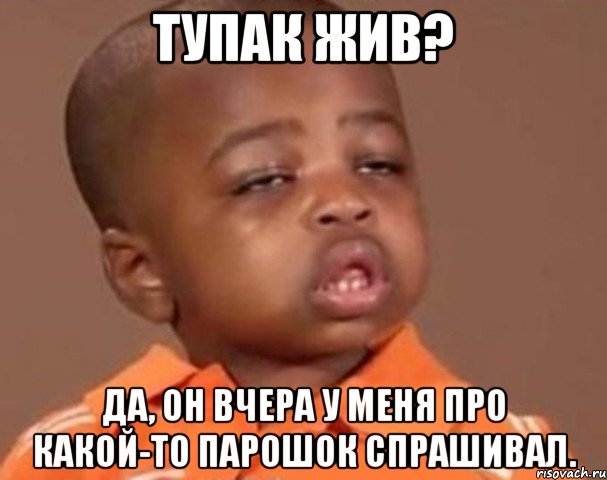 ТУПАК ЖИВ?

ДА, ОН ВЧЕРА У МЕНЯ ПРО КАКОЙ-ТО ПАРОШОК СПРАШИВАЛ.

risovach.ru